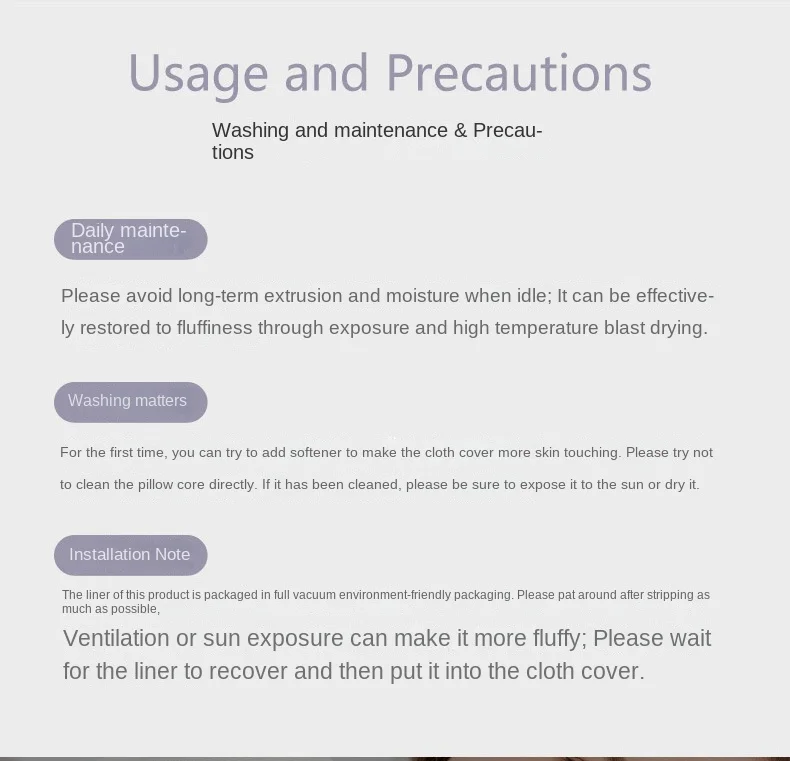 Usage and Precautions

Washing and maintenance & Precautions

Daily maintenance

Please avoid long-term extrusion and moisture when idle; It can be effectively restored to fluffiness through exposure and high temperature blast drying.

Washing matters

For the first time, you can try to add softener to make the cloth cover more skin touching. Please try not to clean the pillow core directly. If it has been cleaned, please be sure to expose it to the sun or dry it.

Installation Note

The liner of this product is packaged in full vacuum environment-friendly packaging. Please pat around after stripping as much as possible,

Ventilation or sun exposure can make it more fluffy; Please wait for the liner to recover and then put it into the cloth cover.